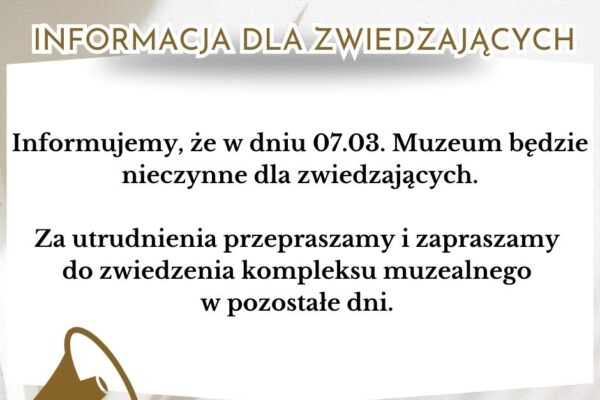 INFORMACJA DLA ZWIEDZAJĄCYCH

Informujemy, że w dniu 07.03. Muzeum będzie nieczynne dla zwiedzających.

Za utrudnienia przepraszamy i zapraszamy do zwiedzenia kompleksu muzealnego w pozostałe dni.